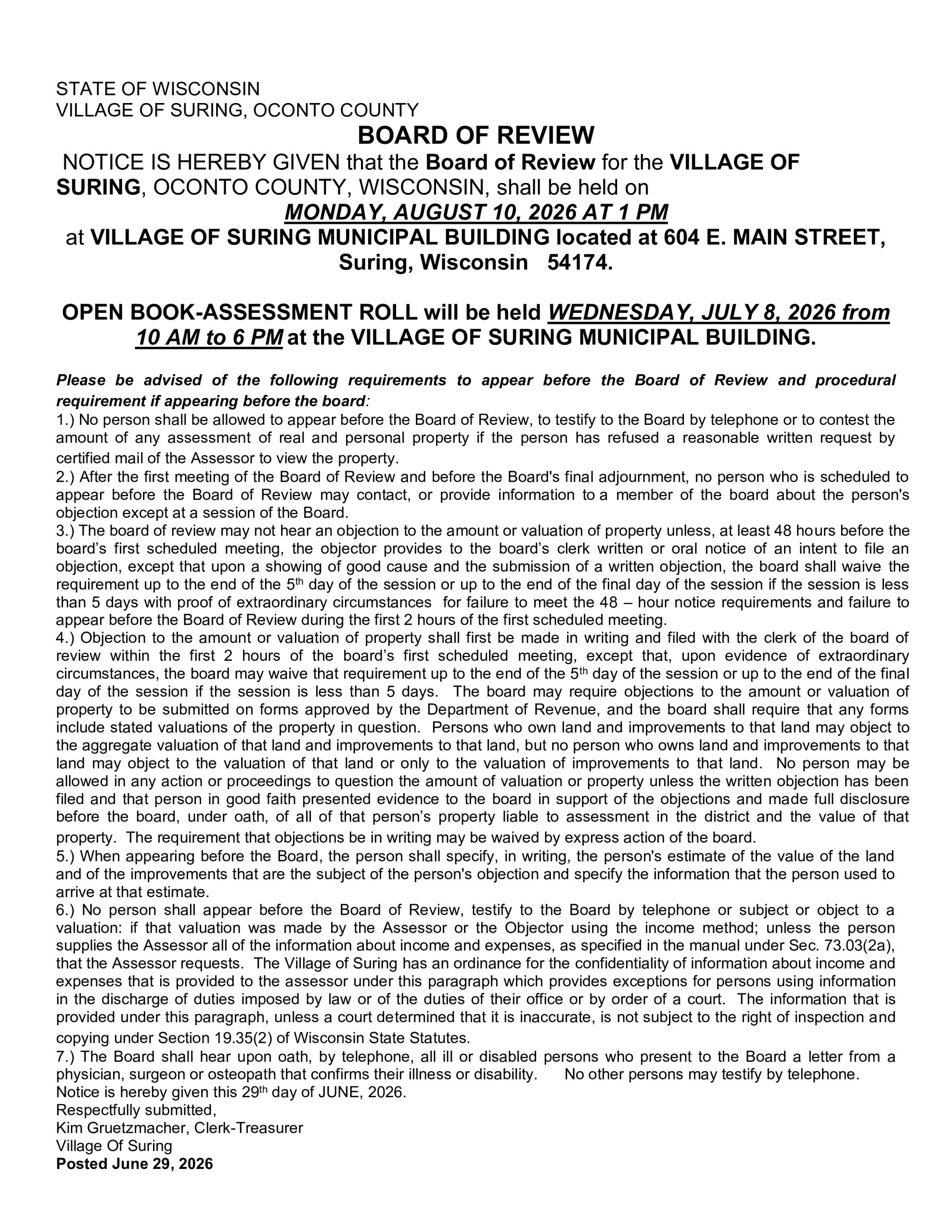 STATE OF WISCONSIN
VILLAGE OF SURING, OCONTO COUNTY

BOARD OF REVIEW

NOTICE IS HEREBY GIVEN that the Board of Review for the VILLAGE OF SURING, OCONTO COUNTY, WISCONSIN, shall be held on
MONDAY, AUGUST 10, 2026 AT 1 PM
at VILLAGE OF SURING MUNICIPAL BUILDING located at 604 E. MAIN STREET, Suring, Wisconsin 54174.

OPEN BOOK-ASSESSMENT ROLL will be held WEDNESDAY, JULY 8, 2026 from 10 AM to 6 PM at the VILLAGE OF SURING MUNICIPAL BUILDING.

Please be advised of the following requirements to appear before the Board of Review and procedural requirement if appearing before the board:
1.) No person shall be allowed to appear before the Board of Review, to testify to the Board by telephone or to contest the amount of any assessment of real and personal property if the person has refused a reasonable written request by certified mail of the Assessor to view the property.
2.) After the first meeting of the Board of Review and before the Board's final adjournment, no person who is scheduled to appear before the Board of Review may contact, or provide information to a member of the board about the person's objection except at a session of the Board.
3.) The board of review may not hear an objection to the amount or valuation of property unless, at least 48 hours before the board's first scheduled meeting, the objector provides to the board's clerk written or oral notice of an intent to file an objection, except that upon a showing of good cause and the submission of a written objection, the board shall waive the requirement up to the end of the 5$^{th}$ day of the session or up to the end of the final day of the session if the session is less than 5 days with proof of extraordinary circumstances for failure to meet the 48 – hour notice requirements and failure to appear before the Board of Review during the first 2 hours of the first scheduled meeting.
4.) Objection to the amount or valuation of property shall first be made in writing and filed with the clerk of the board of review within the first 2 hours of the board's first scheduled meeting, except that, upon evidence of extraordinary circumstances, the board may waive that requirement up to the end of the 5$^{th}$ day of the session or up to the end of the final day of the session if the session is less than 5 days. The board may require objections to the amount or valuation of property to be submitted on forms approved by the Department of Revenue, and the board shall require that any forms include stated valuations of the property in question. Persons who own land and improvements to that land may object to the aggregate valuation of that land and improvements to that land, but no person who owns land and improvements to that land may object to the valuation of that land or only to the valuation of improvements to that land. No person may be allowed in any action or proceedings to question the amount of valuation or property unless the written objection has been filed and that person in good faith presented evidence to the board in support of the objections and made full disclosure before the board, under oath, of all of that person's property liable to assessment in the district and the value of that property. The requirement that objections be in writing may be waived by express action of the board.
5.) When appearing before the Board, the person shall specify, in writing, the person's estimate of the value of the land and of the improvements that are the subject of the person's objection and specify the information that the person used to arrive at that estimate.
6.) No person shall appear before the Board of Review, testify to the Board by telephone or subject or object to a valuation: if that valuation was made by the Assessor or the Objector using the income method; unless the person supplies the Assessor all of the information about income and expenses, as specified in the manual under Sec. 73.03(2a), that the Assessor requests. The Village of Suring has an ordinance for the confidentiality of information about income and expenses that is provided to the assessor under this paragraph which provides exceptions for persons using information in the discharge of duties imposed by law or of the duties of their office or by order of a court. The information that is provided under this paragraph, unless a court determined that it is inaccurate, is not subject to the right of inspection and copying under Section 19.35(2) of Wisconsin State Statutes.
7.) The Board shall hear upon oath, by telephone, all ill or disabled persons who present to the Board a letter from a physician, surgeon or osteopath that confirms their illness or disability. No other persons may testify by telephone.
Notice is hereby given this 29$^{th}$ day of JUNE, 2026.
Respectfully submitted,
Kim Gruetzmacher, Clerk-Treasurer
Village Of Suring
Posted June 29, 2026